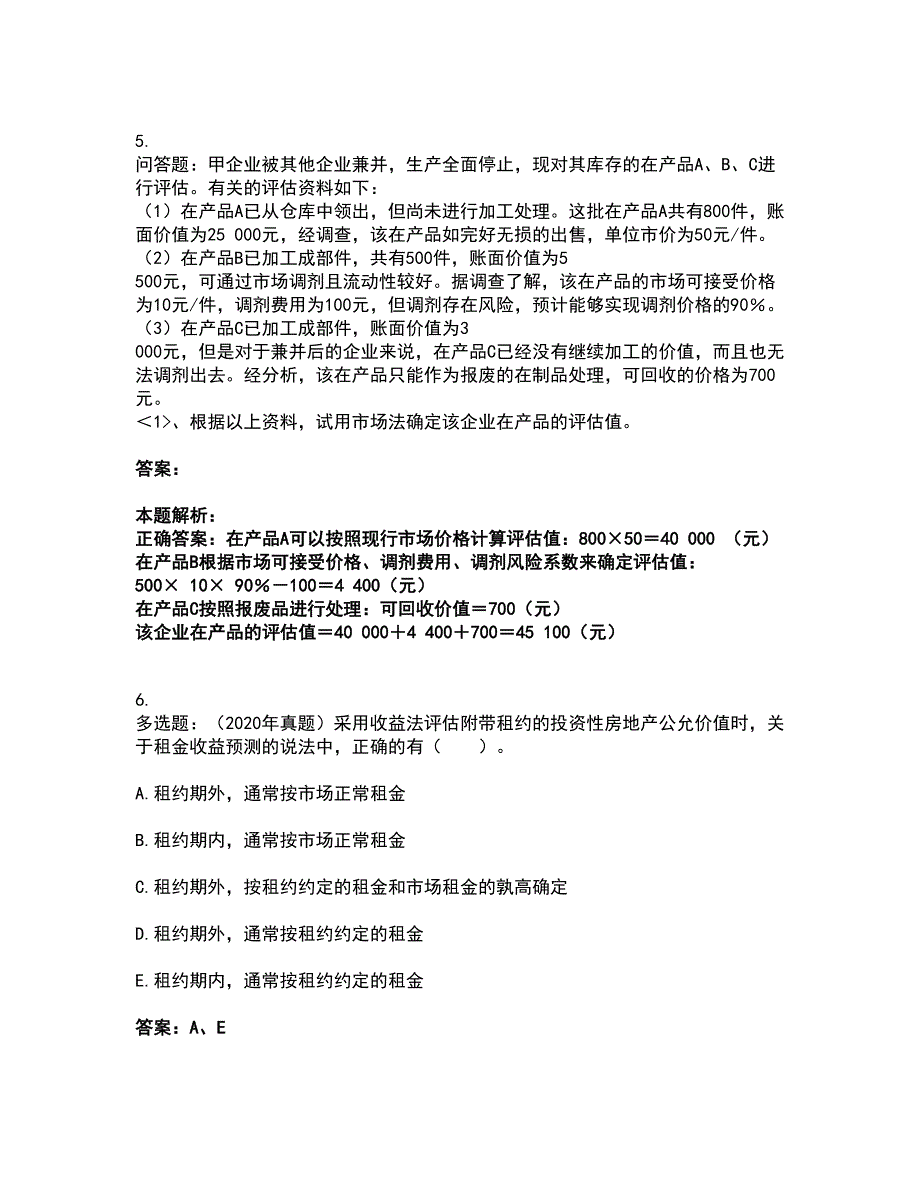 5.
问答题：甲企业被其他企业兼并，生产全面停止，现对其库存的在产品A、B、C进行评估。有关的评估资料如下：
（1）在产品A已从仓库中领出，但尚未进行加工处理。这批在产品A共有800件，账面价值为25 000元，经调查，该在产品如完好无损的出售，单位市价为50元/件。
（2）在产品B已加工成部件，共有500件，账面价值为5 500元，可通过市场调剂且流动性较好。据调查了解，该在产品的市场可接受价格为10元/件，调剂费用为100元，但调剂存在风险，预计能够实现调剂价格的90%。
（3）在产品C已加工成部件，账面价值为3 000元，但是对于兼并后的企业来说，在产品C已经没有继续加工的价值，而且也无法调剂出去。经分析，该在产品只能作为报废的在制品处理，可回收的价格为700元。
<1>、根据以上资料，试用市场法确定该企业在产品的评估值。

答案：

本题解析：
正确答案：在产品A可以按照现行市场价格计算评估值：800×50＝40 000 （元）
在产品B根据市场可接受价格、调剂费用、调剂风险系数来确定评估值：
500× 10× 90%－100＝4 400（元）
在产品C按照报废品进行处理：可回收价值＝700（元）
该企业在产品的评估值＝40 000＋4 400＋700＝45 100（元）

6.
多选题：（2020年真题）采用收益法评估附带租约的投资性房地产公允价值时，关于租金收益预测的说法中，正确的有（　　）。

A.租约期外，通常按市场正常租金

B.租约期内，通常按市场正常租金

C.租约期外，按租约约定的租金和市场租金的孰高确定

D.租约期外，通常按租约约定的租金

E.租约期内，通常按租约约定的租金

答案：A、E